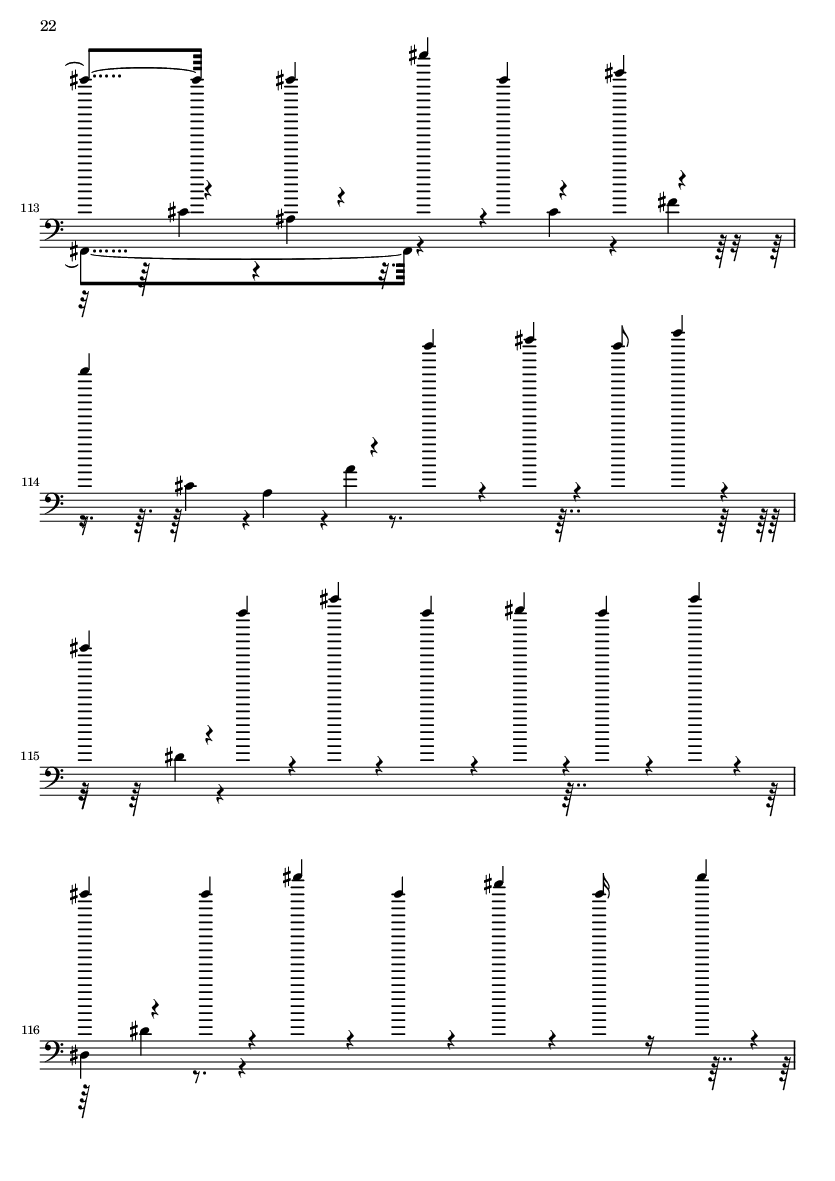 22

113

114

115

116